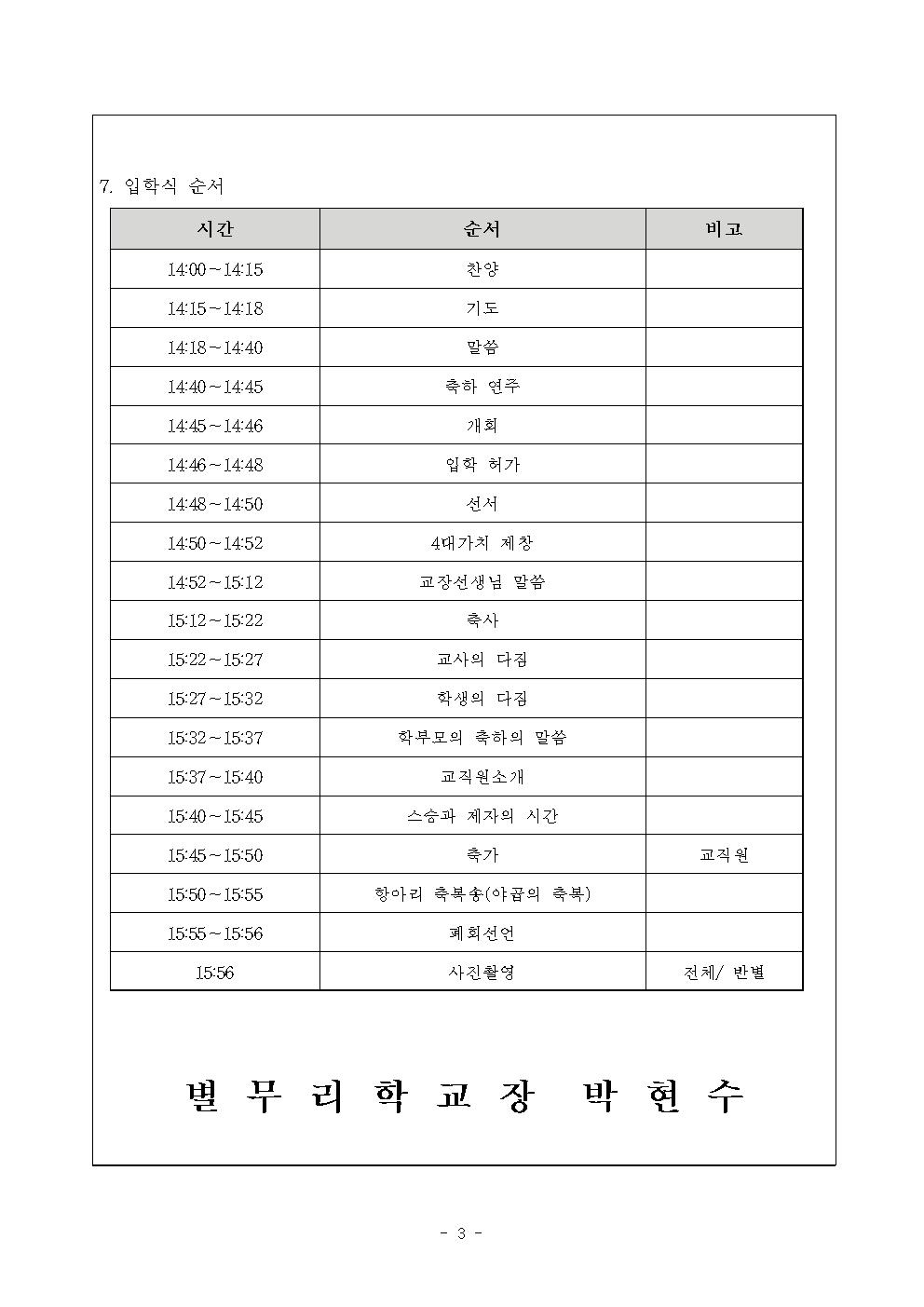 7. 입학식 순서

| 시간 | 순서 | 비고 |
|---|---|---|
| 14:00~14:15 | 찬양 | |
| 14:15~14:18 | 기도 | |
| 14:18~14:40 | 말씀 | |
| 14:40~14:45 | 축하 연주 | |
| 14:45~14:46 | 개회 | |
| 14:46~14:48 | 입학 허가 | |
| 14:48~14:50 | 선서 | |
| 14:50~14:52 | 4대가치 제창 | |
| 14:52~15:12 | 교장선생님 말씀 | |
| 15:12~15:22 | 축사 | |
| 15:22~15:27 | 교사의 다짐 | |
| 15:27~15:32 | 학생의 다짐 | |
| 15:32~15:37 | 학부모의 축하의 말씀 | |
| 15:37~15:40 | 교직원소개 | |
| 15:40~15:45 | 스승과 제자의 시간 | |
| 15:45~15:50 | 축가 | 교직원 |
| 15:50~15:55 | 항아리 축복송(야곱의 축복) | |
| 15:55~15:56 | 폐회선언 | |
| 15:56 | 사진촬영 | 전체/ 반별 |

별무리학교장 박현수

- 3 -